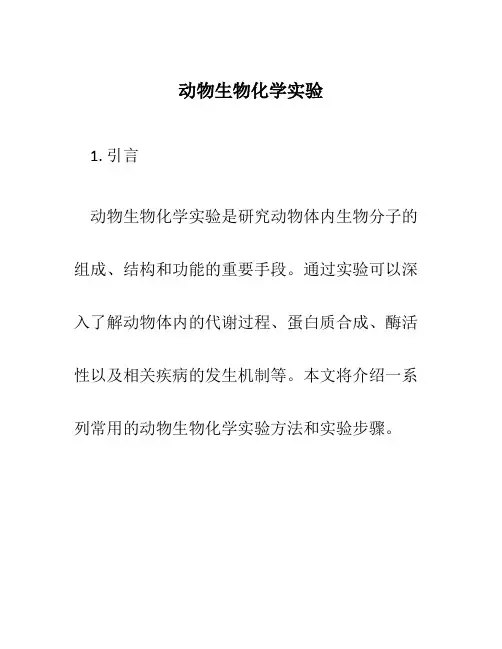 动物生物化学实验

1. 引言

动物生物化学实验是研究动物体内生物分子的组成、结构和功能的重要手段。通过实验可以深入了解动物体内的代谢过程、蛋白质合成、酶活性以及相关疾病的发生机制等。本文将介绍一系列常用的动物生物化学实验方法和实验步骤。